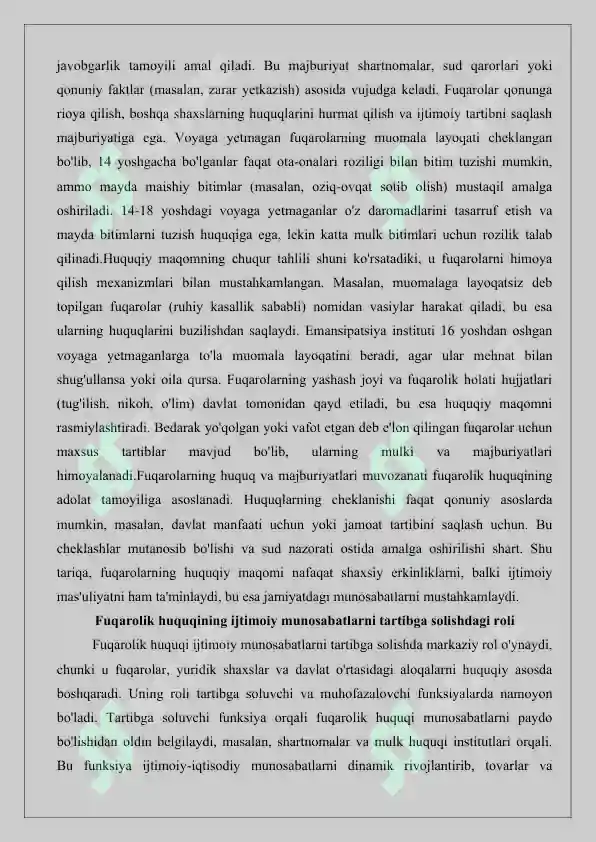 javobgarlik tamoyili amal qiladi. Bu majburiyat shartnomalar, sud qarorlari yoki qonuniy faktlar (masalan, zarar yetkazish) asosida vujudga keladi. Fuqarolar qonunga rioya qilish, boshqa shaxslarning huquqlarini hurmat qilish va ijtimoiy tartibni saqlash majburiyatiga ega. Voyaga yetmagan fuqarolarning muomala layoqati cheklangan bo'lib, 14 yoshgacha bo'lganlar faqat ota-onalari roziligi bilan bitim tuzishi mumkin, ammo mayda maishiy bitimlar (masalan, oziq-ovqat sotib olish) mustaqil amalga oshiriladi. 14-18 yoshdagi voyaga yetmaganlar o'z daromadlarini tasarruf etish va mayda bitimlarni tuzish huquqiga ega, lekin katta mulk bitimlari uchun rozilik talab qilinadi.Huquqiy maqomning chuqur tahlili shuni ko'rsatadiki, u fuqarolarni himoya qilish mexanizmlari bilan mustahkamlangan. Masalan, muomalaga layoqatsiz deb topilgan fuqarolar (ruhiy kasallik sababli) nomidan vasiylar harakat qiladi, bu esa ularning huquqlarini buzilishdan saqlaydi. Emansipatsiya instituti 16 yoshdan oshgan voyaga yetmaganlarga to'la muomala layoqatini beradi, agar ular mehnat bilan shug'ullansa yoki oila qursa. Fuqarolarning yashash joyi va fuqarolik holati hujjatlari (tug'ilish, nikoh, o'lim) davlat tomonidan qayd etiladi, bu esa huquqiy maqomni rasmiylashtiradi. Bedarak yo'qolgan yoki vafot etgan deb e'lon qilingan fuqarolar uchun maxsus tartiblar mavjud bo'lib, ularning mulki va majburiyatlari himoyalanadi.Fuqarolarning huquq va majburiyatlari muvozanati fuqarolik huquqining adolat tamoyiliga asoslanadi. Huquqlarning cheklanishi faqat qonuniy asoslarda mumkin, masalan, davlat manfaati uchun yoki jamoat tartibini saqlash uchun. Bu cheklashlar mutanosib bo'lishi va sud nazorati ostida amalga oshirilishi shart. Shu tariqa, fuqarolarning huquqiy maqomi nafaqat shaxsiy erkinliklarni, balki ijtimoiy mas'uliyatni ham ta'minlaydi, bu esa jamiyatdagi munosabatlarni mustahkamlaydi.

Fuqarolik huquqining ijtimoiy munosabatlarni tartibga solishdagi roli

Fuqarolik huquqi ijtimoiy munosabatlarni tartibga solishda markaziy rol o'ynaydi, chunki u fuqarolar, yuridik shaxslar va davlat o'rtasidagi aloqalarni huquqiy asosda boshqaradi. Uning roli tartibga soluvchi va muhofazalovchi funksiyalarda namoyon bo'ladi. Tartibga soluvchi funksiya orqali fuqarolik huquqi munosabatlarni paydo bo'lishidan oldin belgilaydi, masalan, shartnomalar va mulk huquqi institutlari orqali. Bu funksiya ijtimoiy-iqtisodiy munosabatlarni dinamik rivojlantirib, tovarlar va